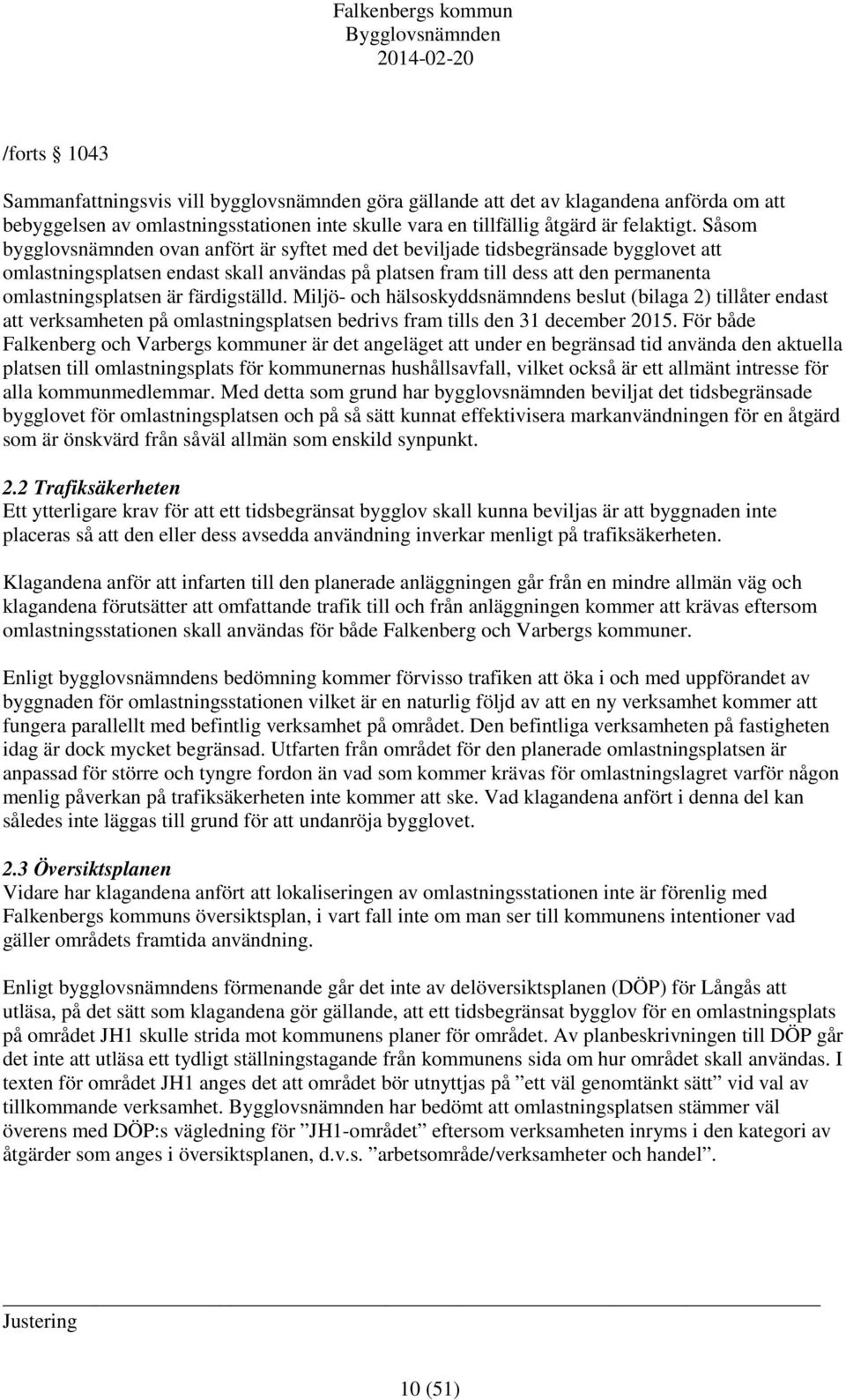 Falkenbergs kommun
Bygglovsnämnden
2014-02-20

/forts 1043

Sammanfattningsvis vill bygglovsnämnden göra gällande att det av klagandena anförda om att bebyggelsen av omlastningsstationen inte skulle vara en tillfällig åtgärd är felaktigt. Såsom bygglovsnämnden ovan anfört är syftet med det beviljade tidsbegränsade bygglovet att omlastningsplatsen endast skall användas på platsen fram till dess att den permanenta omlastningsplatsen är färdigställd. Miljö- och hälsoskyddsnämndens beslut (bilaga 2) tillåter endast att verksamheten på omlastningsplatsen bedrivs fram tills den 31 december 2015. För både Falkenberg och Varbergs kommuner är det angeläget att under en begränsad tid använda den aktuella platsen till omlastningsplats för kommunernas hushållsavfall, vilket också är ett allmänt intresse för alla kommunmedlemmar. Med detta som grund har bygglovsnämnden beviljat det tidsbegränsade bygglovet för omlastningsplatsen och på så sätt kunnat effektivisera markanvändningen för en åtgärd som är önskvärd från såväl allmän som enskild synpunkt.

2.2 Trafiksäkerheten
Ett ytterligare krav för att ett tidsbegränsat bygglov skall kunna beviljas är att byggnaden inte placeras så att den eller dess avsedda användning inverkar menligt på trafiksäkerheten.

Klagandena anför att infarten till den planerade anläggningen går från en mindre allmän väg och klagandena förutsätter att omfattande trafik till och från anläggningen kommer att krävas eftersom omlastningsstationen skall användas för både Falkenberg och Varbergs kommuner.

Enligt bygglovsnämndens bedömning kommer förvisso trafiken att öka i och med uppförandet av byggnaden för omlastningsstationen vilket är en naturlig följd av att en ny verksamhet kommer att fungera parallellt med befintlig verksamhet på området. Den befintliga verksamheten på fastigheten idag är dock mycket begränsad. Utfarten från området för den planerade omlastningsplatsen är anpassad för större och tyngre fordon än vad som kommer krävas för omlastningslagret varför någon menlig påverkan på trafiksäkerheten inte kommer att ske. Vad klagandena anfört i denna del kan således inte läggas till grund för att undanröja bygglovet.

2.3 Översiktsplanen
Vidare har klagandena anfört att lokaliseringen av omlastningsstationen inte är förenlig med Falkenbergs kommuns översiktsplan, i vart fall inte om man ser till kommunens intentioner vad gäller områdets framtida användning.

Enligt bygglovsnämndens förmenande går det inte av delöversiktsplanen (DÖP) för Långås att utläsa, på det sätt som klagandena gör gällande, att ett tidsbegränsat bygglov för en omlastningsplats på området JH1 skulle strida mot kommunens planer för området. Av planbeskrivningen till DÖP går det inte att utläsa ett tydligt ställningstagande från kommunens sida om hur området skall användas. I texten för området JH1 anges det att området bör utnyttjas på ”ett väl genomtänkt sätt” vid val av tillkommande verksamhet. Bygglovsnämnden har bedömt att omlastningsplatsen stämmer väl överens med DÖP:s vägledning för ”JH1-området” eftersom verksamheten inryms i den kategori av åtgärder som anges i översiktsplanen, d.v.s. ”arbetsområde/verksamheter och handel”.

Justering

10 (51)